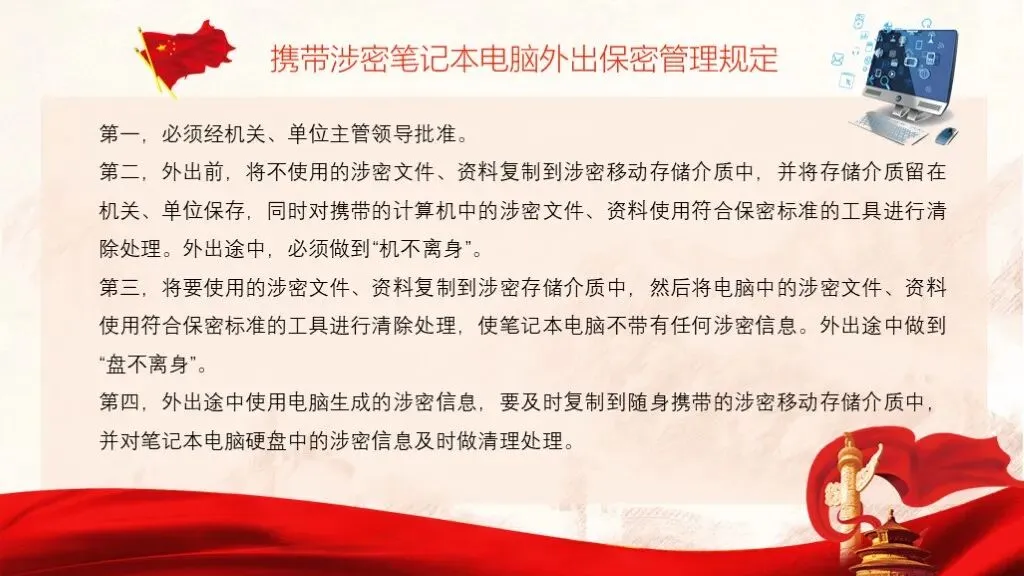 携带涉密笔记本电脑外出保密管理规定

第一，必须经机关、单位主管领导批准。

第二，外出前，将不使用的涉密文件、资料复制到涉密移动存储介质中，并将存储介质留在机关、单位保存，同时对携带的计算机中的涉密文件、资料使用符合保密标准的工具进行清除处理。外出途中，必须做到“机不离身”。

第三，将要使用的涉密文件、资料复制到涉密存储介质中，然后将电脑中的涉密文件、资料使用符合保密标准的工具进行清除处理，使笔记本电脑不带有任何涉密信息。外出途中做到“盘不离身”。

第四，外出途中使用电脑生成的涉密信息，要及时复制到随身携带的涉密移动存储介质中，并对笔记本电脑硬盘中的涉密信息及时做清理处理。